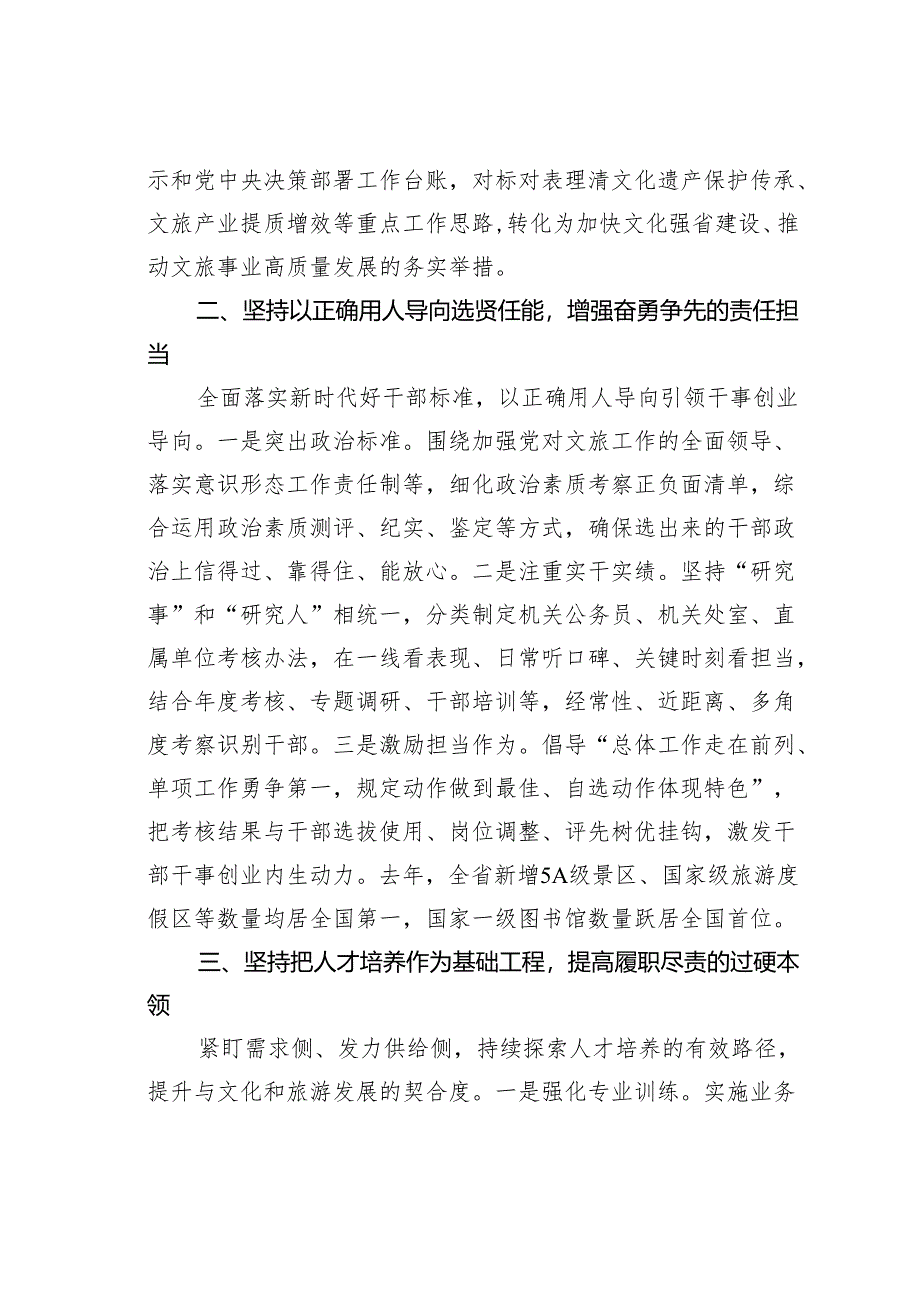 示和党中央决策部署工作台账，对标对表理清文化遗产保护传承、文旅产业提质增效等重点工作思路，转化为加快文化强省建设、推动文旅事业高质量发展的务实举措。

二、坚持以正确用人导向选贤任能，增强奋勇争先的责任担当

全面落实新时代好干部标准，以正确用人导向引领干事创业导向。一是突出政治标准。围绕加强党对文旅工作的全面领导、落实意识形态工作责任制等，细化政治素质考察正负面清单，综合运用政治素质测评、纪实、鉴定等方式，确保选出来的干部政治上信得过、靠得住、能放心。二是注重实干实绩。坚持“研究事”和“研究人”相统一，分类制定机关公务员、机关处室、直属单位考核办法，在一线看表现、日常听口碑、关键时刻看担当，结合年度考核、专题调研、干部培训等，经常性、近距离、多角度考察识别干部。三是激励担当作为。倡导“总体工作走在前列、单项工作勇争第一，规定动作做到最佳、自选动作体现特色”，把考核结果与干部选拔使用、岗位调整、评先树优挂钩，激发干部干事创业内生动力。去年，全省新增5A级景区、国家级旅游度假区等数量均居全国第一，国家一级图书馆数量跃居全国首位。

三、坚持把人才培养作为基础工程，提高履职尽责的过硬本领

紧盯需求侧、发力供给侧，持续探索人才培养的有效路径，提升与文化和旅游发展的契合度。一是强化专业训练。实施业务